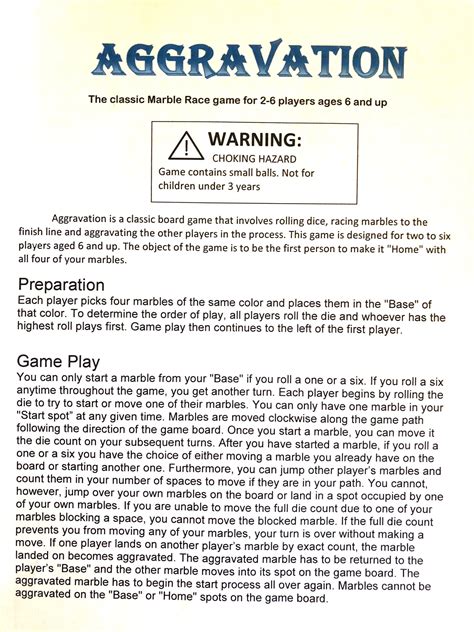 AGGRAVATION

The classic Marble Race game for 2-6 players ages 6 and up

WARNING:
CHOKING HAZARD
Game contains small balls. Not for children under 3 years

Aggravation is a classic board game that involves rolling dice, racing marbles to the finish line and aggravating the other players in the process. This game is designed for two to six players aged 6 and up. The object of the game is to be the first person to make it "Home" with all four of your marbles.

Preparation
Each player picks four marbles of the same color and places them in the "Base" of that color. To determine the order of play, all players roll the die and whoever has the highest roll plays first. Game play then continues to the left of the first player.

Game Play
You can only start a marble from your "Base" if you roll a one or a six. If you roll a six anytime throughout the game, you get another turn. Each player begins by rolling the die to try to start or move one of their marbles. You can only have one marble in your "Start spot" at any given time. Marbles are moved clockwise along the game path following the direction of the game board. Once you start a marble, you can move it the die count on your subsequent turns. After you have started a marble, if you roll a one or a six you have the choice of either moving a marble you already have on the board or starting another one. Furthermore, you can jump other player's marbles and count them in your number of spaces to move if they are in your path. You cannot, however, jump over your own marbles on the board or land in a spot occupied by one of your own marbles. If you are unable to move the full die count due to one of your marbles blocking a space, you cannot move the blocked marble. If the full die count prevents you from moving any of your marbles, your turn is over without making a move. If one player lands on another player's marble by exact count, the marble landed on becomes aggravated. The aggravated marble has to be returned to the player's "Base" and the other marble moves into its spot on the game board. The aggravated marble has to begin the start process all over again. Marbles cannot be aggravated on the "Base" or "Home" spots on the game board.